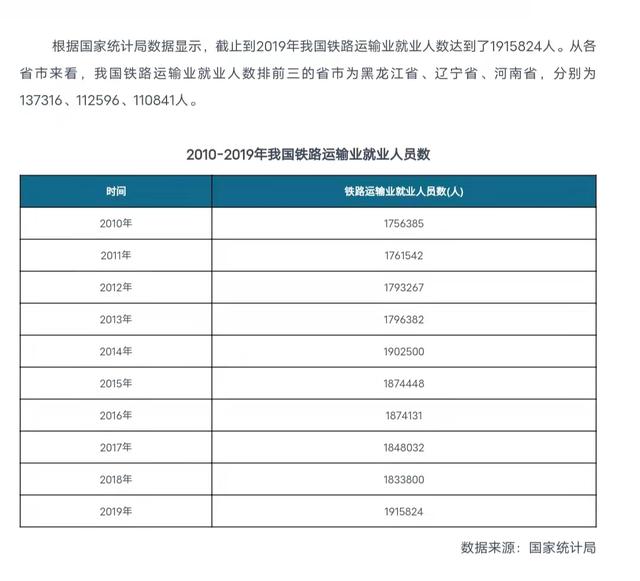 根据国家统计局数据显示，截止到2019年我国铁路运输业就业人数达到了1915824人。从各省市来看，我国铁路运输业就业人数排前三的省市为黑龙江省、辽宁省、河南省，分别为137316、112596、110841人。

2010-2019年我国铁路运输业就业人员数

| 时间 | 铁路运输业就业人员数(人) |
|---|---|
| 2010年 | 1756385 |
| 2011年 | 1761542 |
| 2012年 | 1793267 |
| 2013年 | 1796382 |
| 2014年 | 1902500 |
| 2015年 | 1874448 |
| 2016年 | 1874131 |
| 2017年 | 1848032 |
| 2018年 | 1833800 |
| 2019年 | 1915824 |

数据来源：国家统计局